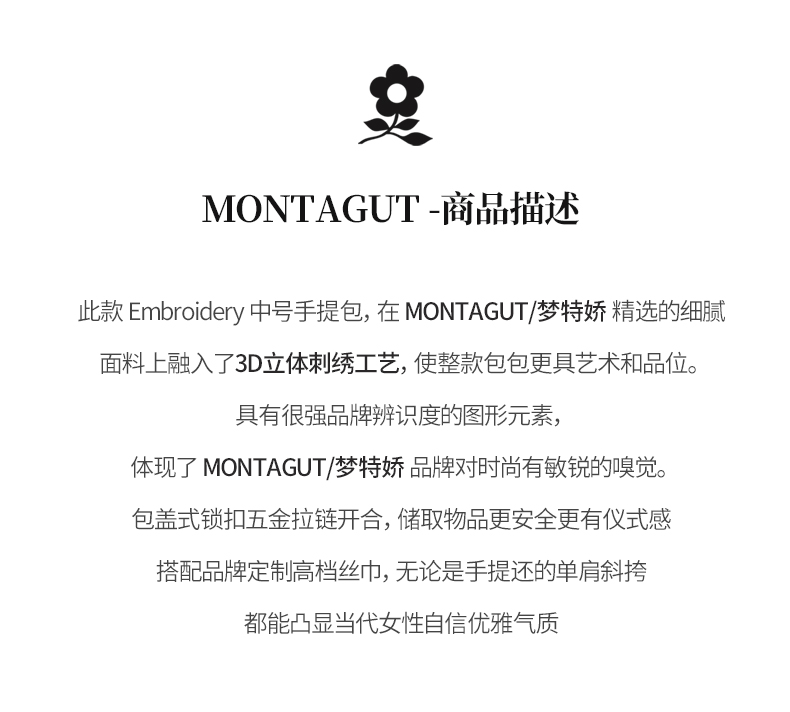 MONTAGUT -商品描述

此款 Embroidery 中号手提包，在 MONTAGUT/梦特娇 精选的细腻面料上融入了3D立体刺绣工艺，使整款包包更具艺术和品位。

具有很强品牌辨识度的图形元素，

体现了 MONTAGUT/梦特娇 品牌对时尚有敏锐的嗅觉。

包盖式锁扣五金拉链开合，储取物品更安全更有仪式感

搭配品牌定制高档丝巾，无论是手提还的单肩斜挎

都能凸显当代女性自信优雅气质